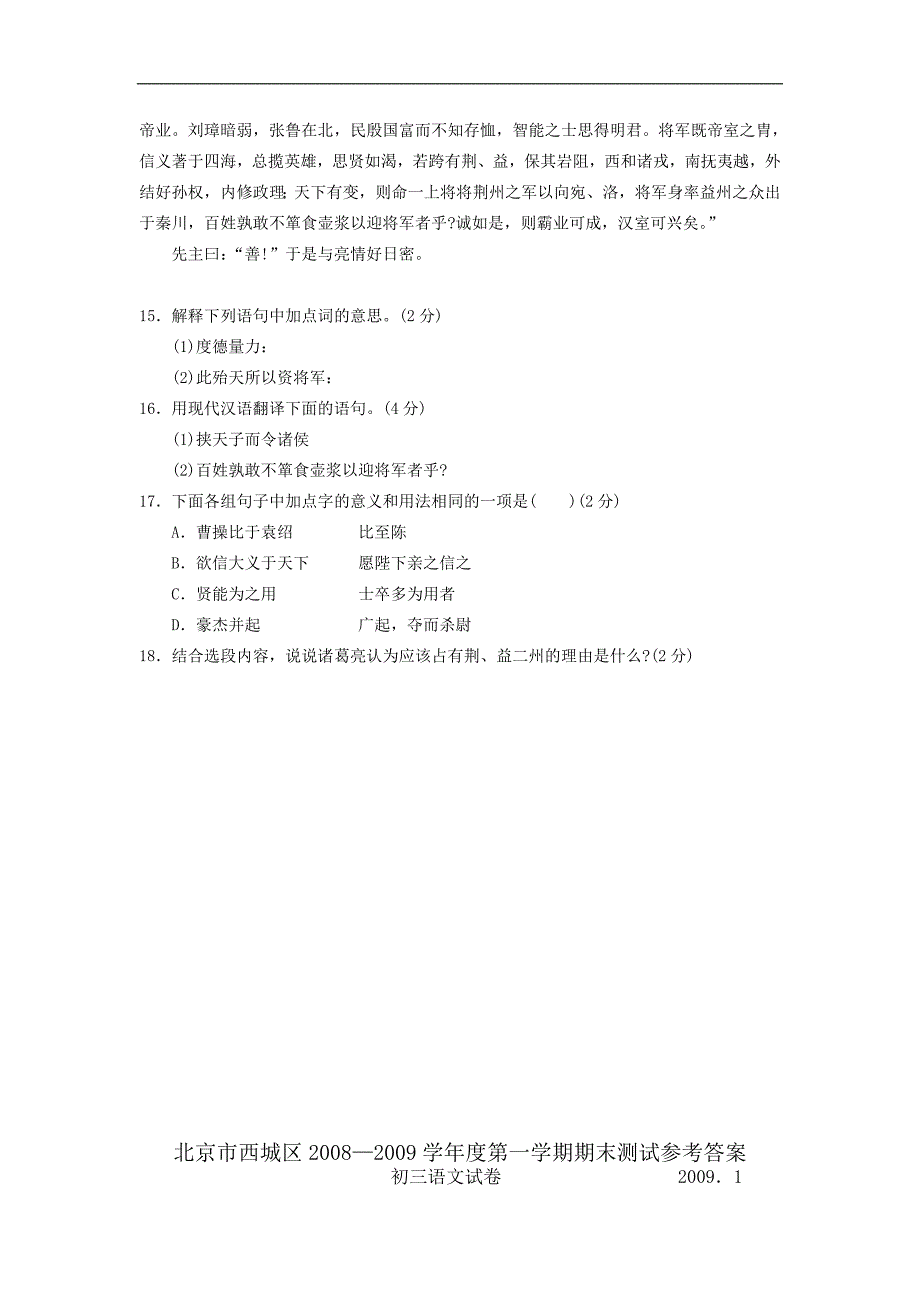 帝业。刘璋暗弱，张鲁在北，民殷国富而不知存恤，智能之士思得明君。将军既帝室之胄，信义著于四海，总揽英雄，思贤如渴，若跨有荆、益，保其岩阻，西和诸戎，南抚夷越，外结好孙权，内修政理；天下有变，则命一上将将荆州之军以向宛、洛，将军身率益州之众出于秦川，百姓孰敢不箪食壶浆以迎将军者乎?诚如是，则霸业可成，汉室可兴矣。”

先主曰：“善!”于是与亮情好日密。

15．解释下列语句中加点词的意思。(2 分)

(1)度德量力：

(2)此殆天所以资将军：

16．用现代汉语翻译下面的语句。(4 分)

(1)挟天子而令诸侯

(2)百姓孰敢不箪食壶浆以迎将军者乎?

17．下面各组句子中加点字的意义和用法相同的一项是(　　)(2 分)

A．曹操比于袁绍　　　比至陈

B．欲信大义于天下　　愿陛下亲之信之

C．贤能为之用　　　　士卒多为用者

D．豪杰并起　　　　　广起，夺而杀尉

18．结合选段内容，说说诸葛亮认为应该占有荆、益二州的理由是什么?(2 分)

北京市西城区 2008—2009 学年度第一学期期末测试参考答案

初三语文试卷　　　　　　2009．1